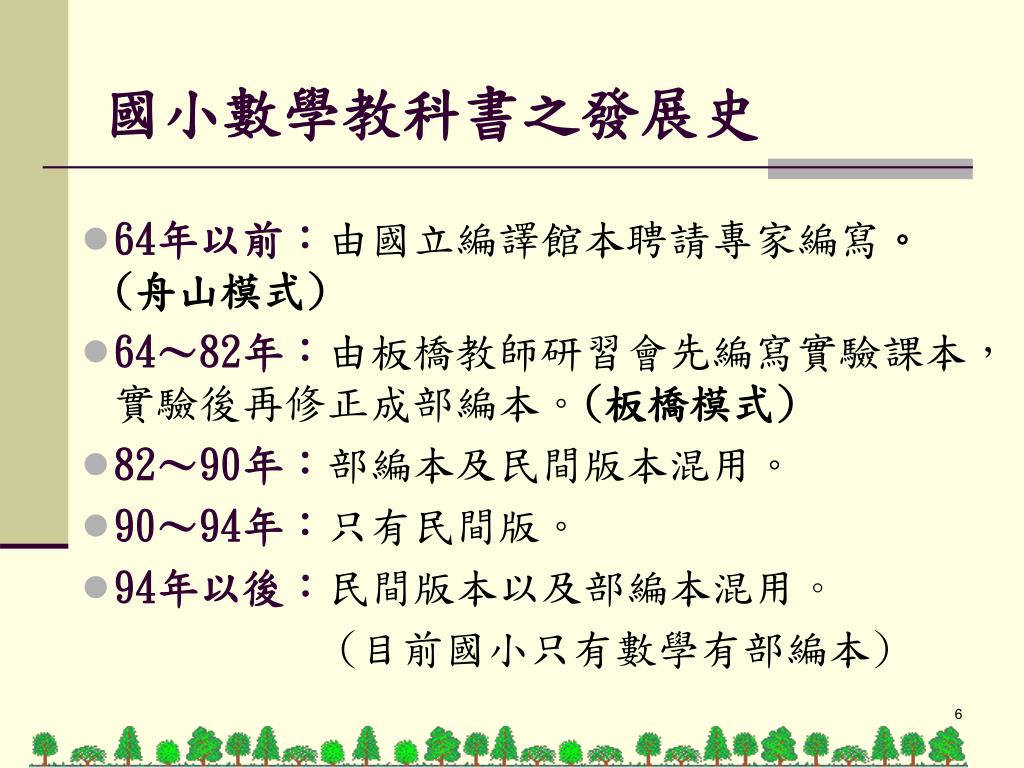 國小數學教科書之發展史

• 64年以前：由國立編譯館本聘請專家編寫。（舟山模式）

• 64～82年：由板橋教師研習會先編寫實驗課本，實驗後再修正成部編本。（板橋模式）

• 82～90年：部編本及民間版本混用。

• 90～94年：只有民間版。

• 94年以後：民間版本以及部編本混用。

（目前國小只有數學有部編本）

6